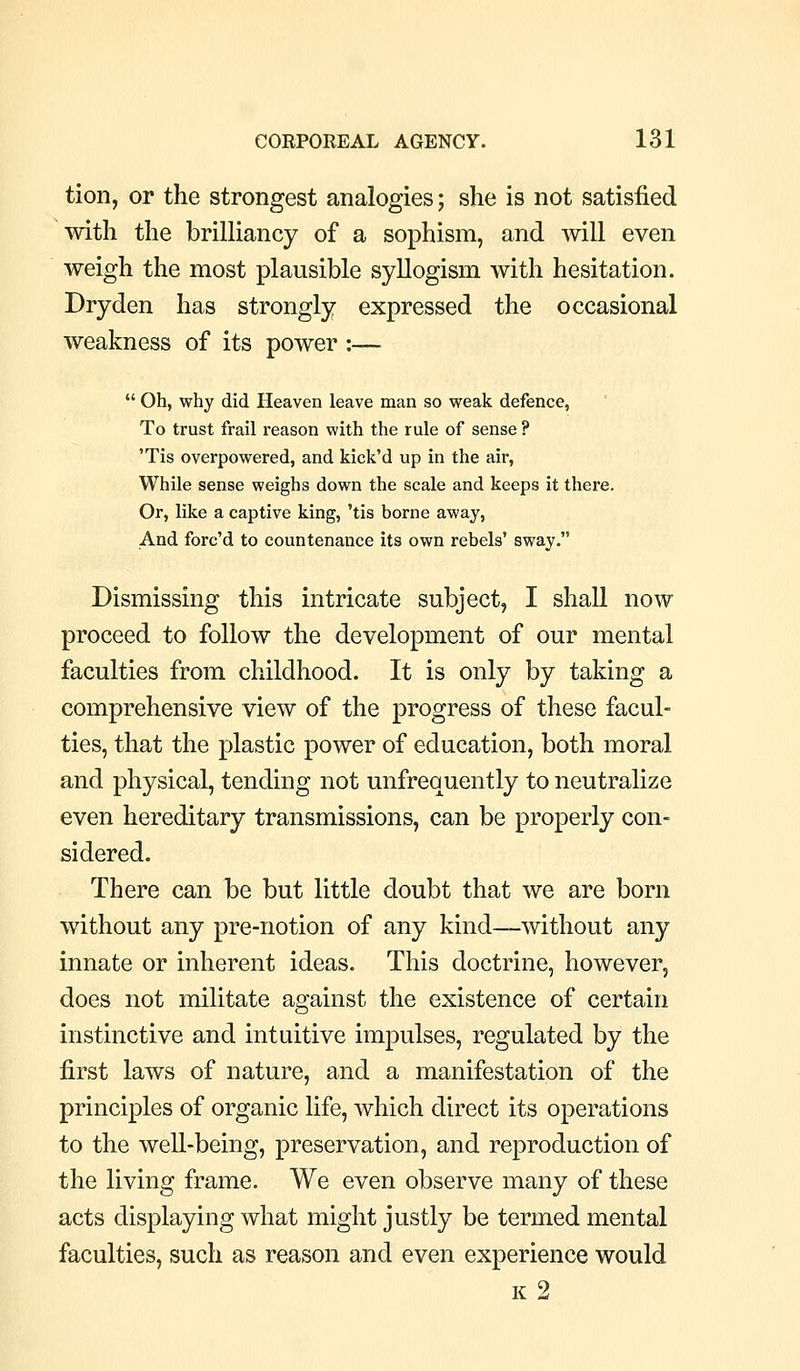 CORPOREAL AGENCY. 131

tion, or the strongest analogies; she is not satisfied with the brilliancy of a sophism, and will even weigh the most plausible syllogism with hesitation. Dryden has strongly expressed the occasional weakness of its power :—

" Oh, why did Heaven leave man so weak defence,
To trust frail reason with the rule of sense ?
'Tis overpowered, and kick'd up in the air,
While sense weighs down the scale and keeps it there.
Or, like a captive king, 'tis borne away,
And forc'd to countenance its own rebels' sway."

Dismissing this intricate subject, I shall now proceed to follow the development of our mental faculties from childhood. It is only by taking a comprehensive view of the progress of these faculties, that the plastic power of education, both moral and physical, tending not unfrequently to neutralize even hereditary transmissions, can be properly considered.

There can be but little doubt that we are born without any pre-notion of any kind—without any innate or inherent ideas. This doctrine, however, does not militate against the existence of certain instinctive and intuitive impulses, regulated by the first laws of nature, and a manifestation of the principles of organic life, which direct its operations to the well-being, preservation, and reproduction of the living frame. We even observe many of these acts displaying what might justly be termed mental faculties, such as reason and even experience would

K 2